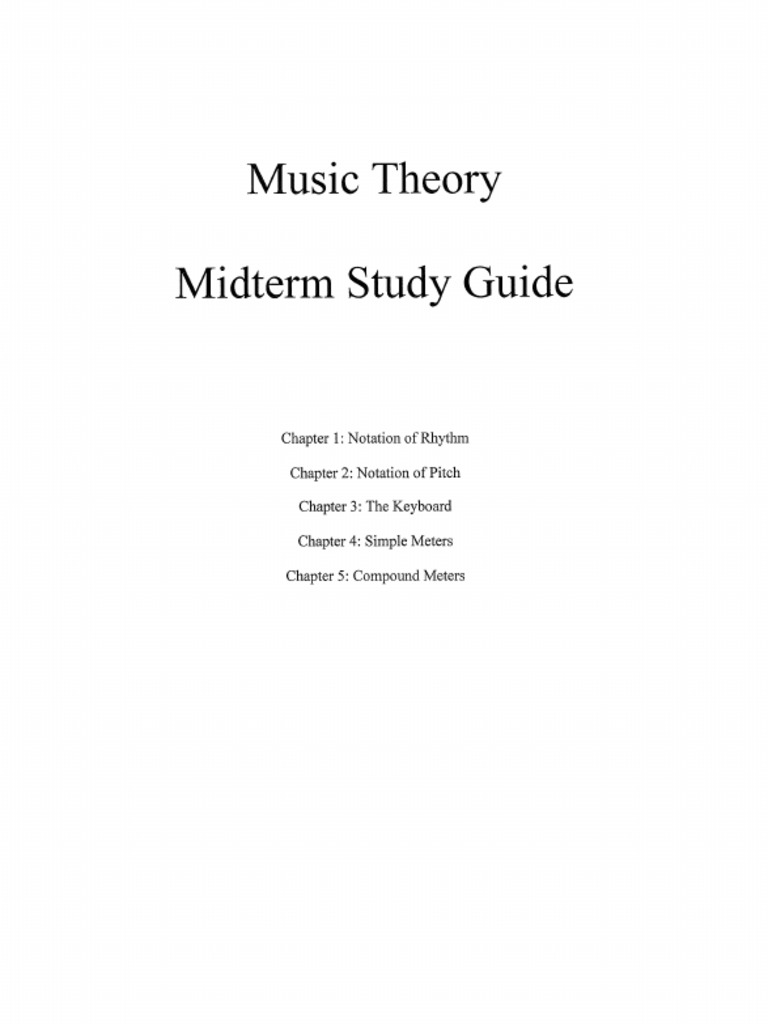 Music Theory

Midterm Study Guide

Chapter 1: Notation of Rhythm

Chapter 2: Notation of Pitch

Chapter 3: The Keyboard

Chapter 4: Simple Meters

Chapter 5: Compound Meters